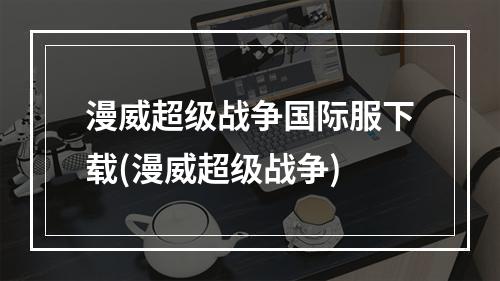 漫威超级战争国际服下载(漫威超级战争)